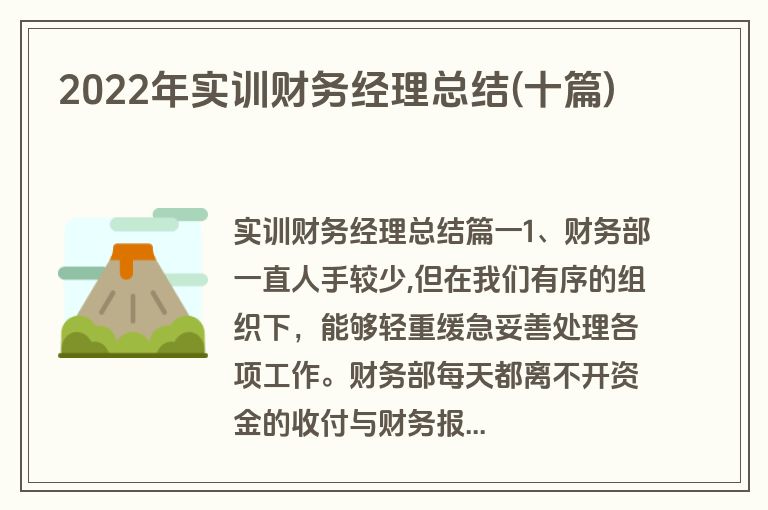 2022年实训财务经理总结(十篇)

实训财务经理总结篇一1、财务部一直人手较少,但在我们有序的组织下，能够轻重缓急妥善处理各项工作。财务部每天都离不开资金的收付与财务报...